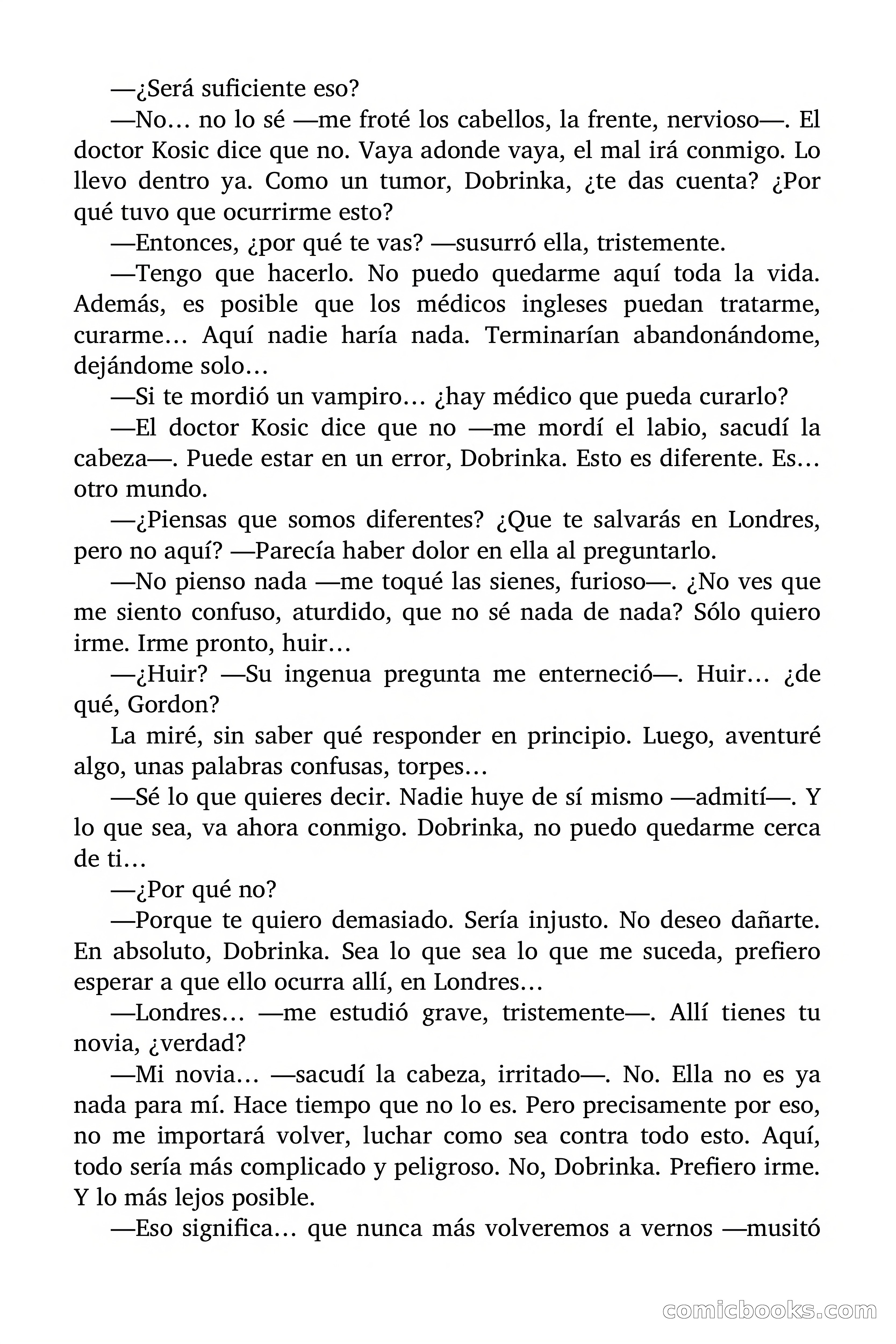 —¿Será suficiente eso?

—No… no lo sé —me froté los cabellos, la frente, nervioso—. El doctor Kosic dice que no. Vaya adonde vaya, el mal irá conmigo. Lo llevo dentro ya. Como un tumor, Dobrinka, ¿te das cuenta? ¿Por qué tuvo que ocurrirme esto?

—Entonces, ¿por qué te vas? —susurró ella, tristemente.

—Tengo que hacerlo. No puedo quedarme aquí toda la vida. Además, es posible que los médicos ingleses puedan tratarme, curarme… Aquí nadie haría nada. Terminarían abandonándome, dejándome solo…

—Si te mordió un vampiro… ¿hay médico que pueda curarlo?

—El doctor Kosic dice que no —me mordí el labio, sacudí la cabeza—. Puede estar en un error, Dobrinka. Esto es diferente. Es… otro mundo.

—¿Piensas que somos diferentes? ¿Que te salvarás en Londres, pero no aquí? —Parecía haber dolor en ella al preguntarlo.

—No pienso nada —me toqué las sienes, furioso—. ¿No ves que me siento confuso, aturdido, que no sé nada de nada? Sólo quiero irme. Irme pronto, huir…

—¿Huir? —Su ingenua pregunta me enterneció—. Huir… ¿de qué, Gordon?

La miré, sin saber qué responder en principio. Luego, aventuré algo, unas palabras confusas, torpes…

—Sé lo que quieres decir. Nadie huye de sí mismo —admití—. Y lo que sea, va ahora conmigo. Dobrinka, no puedo quedarme cerca de ti…

—¿Por qué no?

—Porque te quiero demasiado. Sería injusto. No deseo dañarte. En absoluto, Dobrinka. Sea lo que sea lo que me suceda, prefiero esperar a que ello ocurra allí, en Londres…

—Londres… —me estudió grave, tristemente—. Allí tienes tu novia, ¿verdad?

—Mi novia… —sacudí la cabeza, irritado—. No. Ella no es ya nada para mí. Hace tiempo que no lo es. Pero precisamente por eso, no me importará volver, luchar como sea contra todo esto. Aquí, todo sería más complicado y peligroso. No, Dobrinka. Prefiero irme. Y lo más lejos posible.

—Eso significa… que nunca más volveremos a vernos —musitó

comicbooks.com